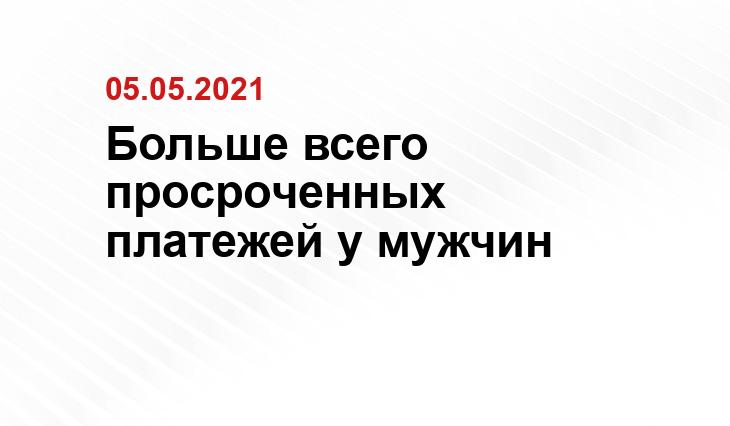 05.05.2021

Больше всего просроченных платежей у мужчин